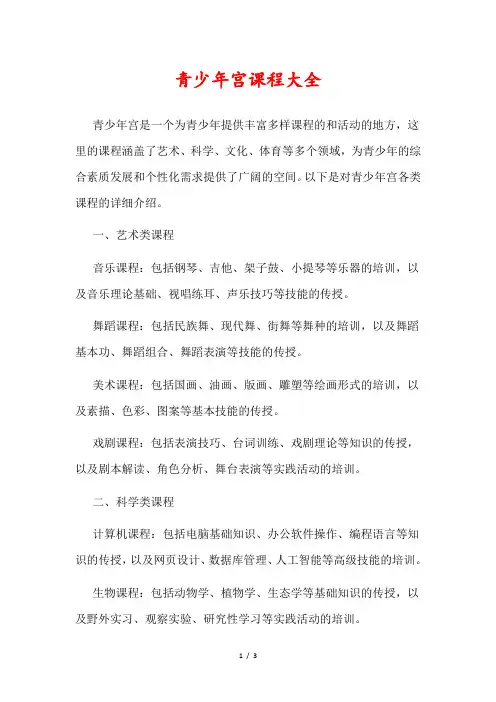 青少年宫课程大全

青少年宫是一个为青少年提供丰富多样课程的和活动的地方，这里的课程涵盖了艺术、科学、文化、体育等多个领域，为青少年的综合素质发展和个性化需求提供了广阔的空间。以下是对青少年宫各类课程的详细介绍。

一、艺术类课程

音乐课程：包括钢琴、吉他、架子鼓、小提琴等乐器的培训，以及音乐理论基础、视唱练耳、声乐技巧等技能的传授。

舞蹈课程：包括民族舞、现代舞、街舞等舞种的培训，以及舞蹈基本功、舞蹈组合、舞蹈表演等技能的传授。

美术课程：包括国画、油画、版画、雕塑等绘画形式的培训，以及素描、色彩、图案等基本技能的传授。

戏剧课程：包括表演技巧、台词训练、戏剧理论等知识的传授，以及剧本解读、角色分析、舞台表演等实践活动的培训。

二、科学类课程

计算机课程：包括电脑基础知识、办公软件操作、编程语言等知识的传授，以及网页设计、数据库管理、人工智能等高级技能的培训。

生物课程：包括动物学、植物学、生态学等基础知识的传授，以及野外实习、观察实验、研究性学习等实践活动的培训。

1 / 3